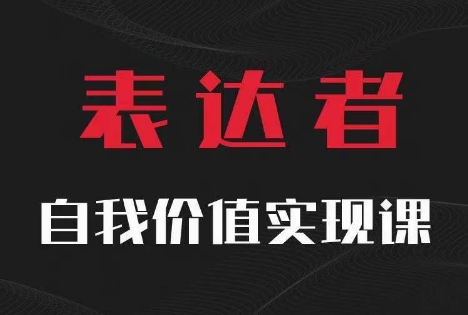 表达者

自我价值实现课